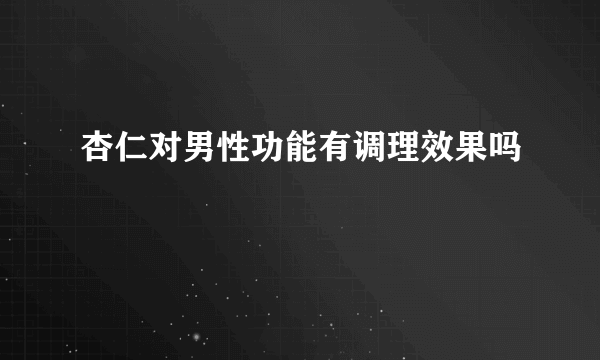 杏仁对男性功能有调理效果吗